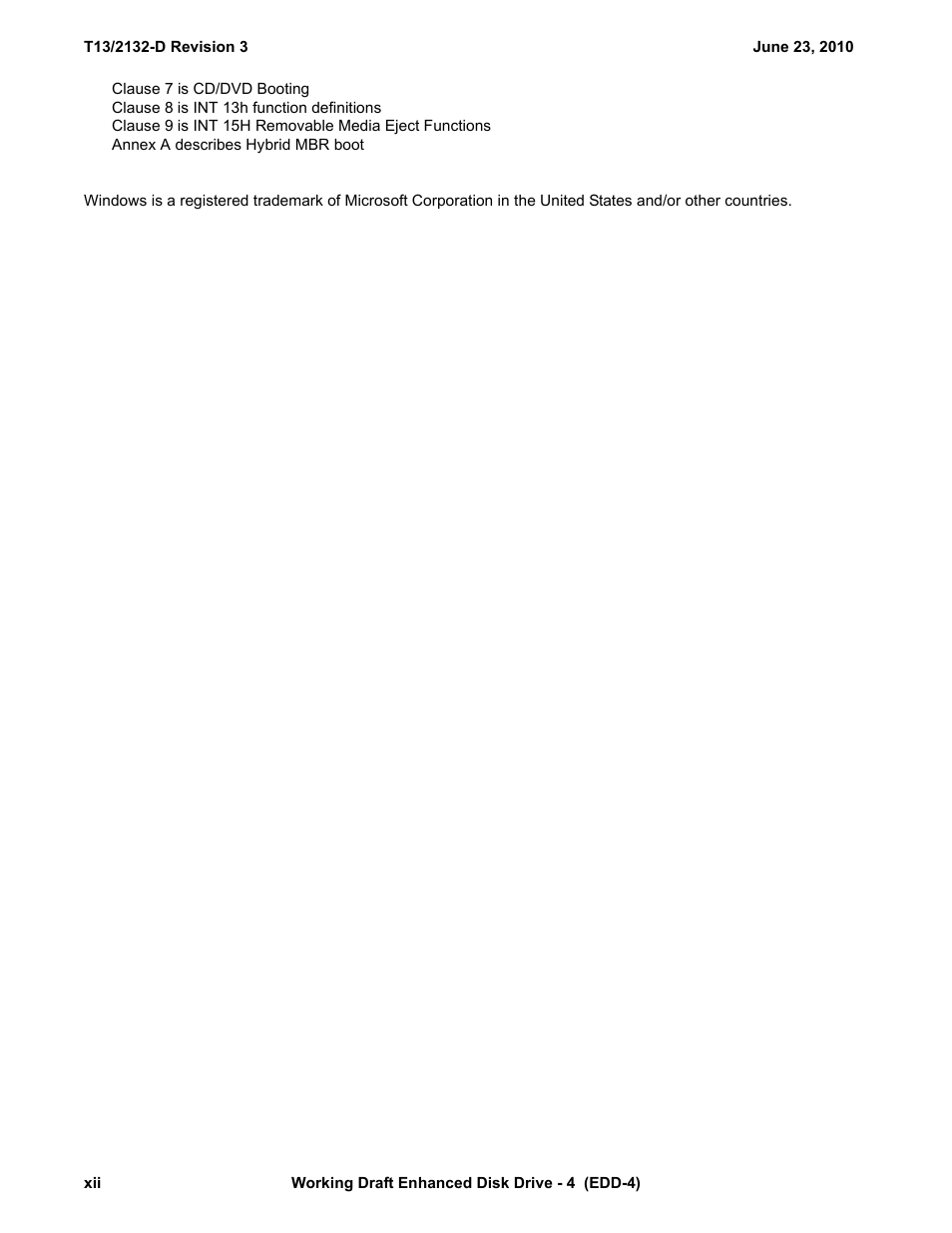 T13/2132-D Revision 3 June 23, 2010

Clause 7 is CD/DVD Booting
Clause 8 is INT 13h function definitions
Clause 9 is INT 15H Removable Media Eject Functions
Annex A describes Hybrid MBR boot

Windows is a registered trademark of Microsoft Corporation in the United States and/or other countries.

xii Working Draft Enhanced Disk Drive - 4 (EDD-4)